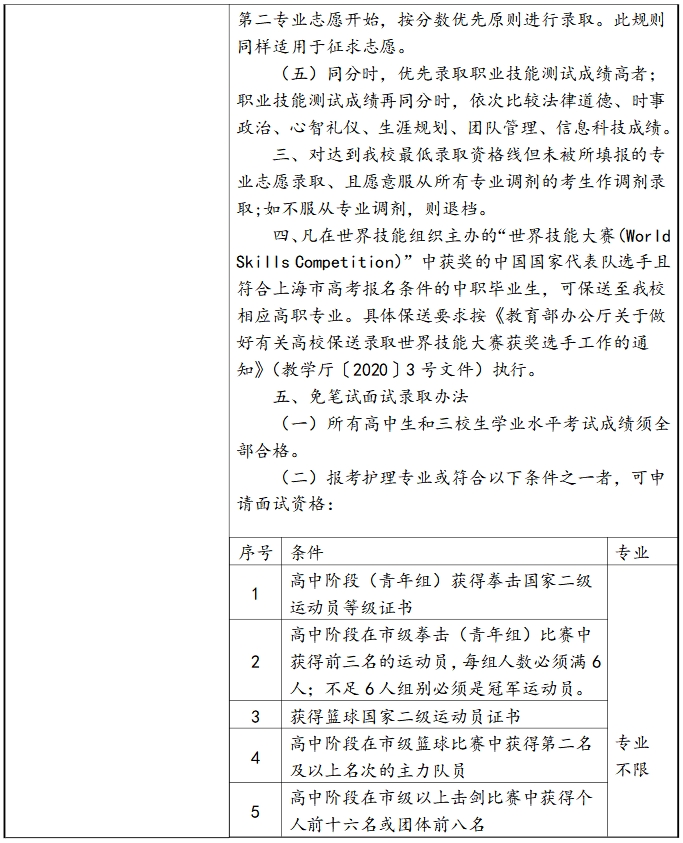 第二专业志愿开始，按分数优先原则进行录取。此规则同样适用于征求志愿。

（五）同分时，优先录取职业技能测试成绩高者；职业技能测试成绩再同分时，依次比较法律道德、时事政治、心智礼仪、生涯规划、团队管理、信息科技成绩。

三、对达到我校最低录取资格线但未被所填报的专业志愿录取、且愿意服从所有专业调剂的考生作调剂录取;如不服从专业调剂，则退档。

四、凡在世界技能组织主办的“世界技能大赛(World Skills Competition)”中获奖的中国国家代表队选手且符合上海市高考报名条件的中职毕业生，可保送至我校相应高职专业。具体保送要求按《教育部办公厅关于做好有关高校保送录取世界技能大赛获奖选手工作的通知》(教学厅〔2020〕3号文件）执行。

五、免笔试面试录取办法

（一）所有高中生和三校生学业水平考试成绩须全部合格。

（二）报考护理专业或符合以下条件之一者，可申请面试资格：

| 序号 | 条件 | 专业 |
|---|---|---|
| 1 | 高中阶段（青年组）获得拳击国家二级运动员等级证书 | 专业不限 |
| 2 | 高中阶段在市级拳击（青年组）比赛中获得前三名的运动员，每组人数必须满6人；不足6人组别必须是冠军运动员。 | |
| 3 | 获得篮球国家二级运动员证书 | |
| 4 | 高中阶段在市级篮球比赛中获得第二名及以上名次的主力队员 | |
| 5 | 高中阶段在市级以上击剑比赛中获得个人前十六名或团体前八名 | |